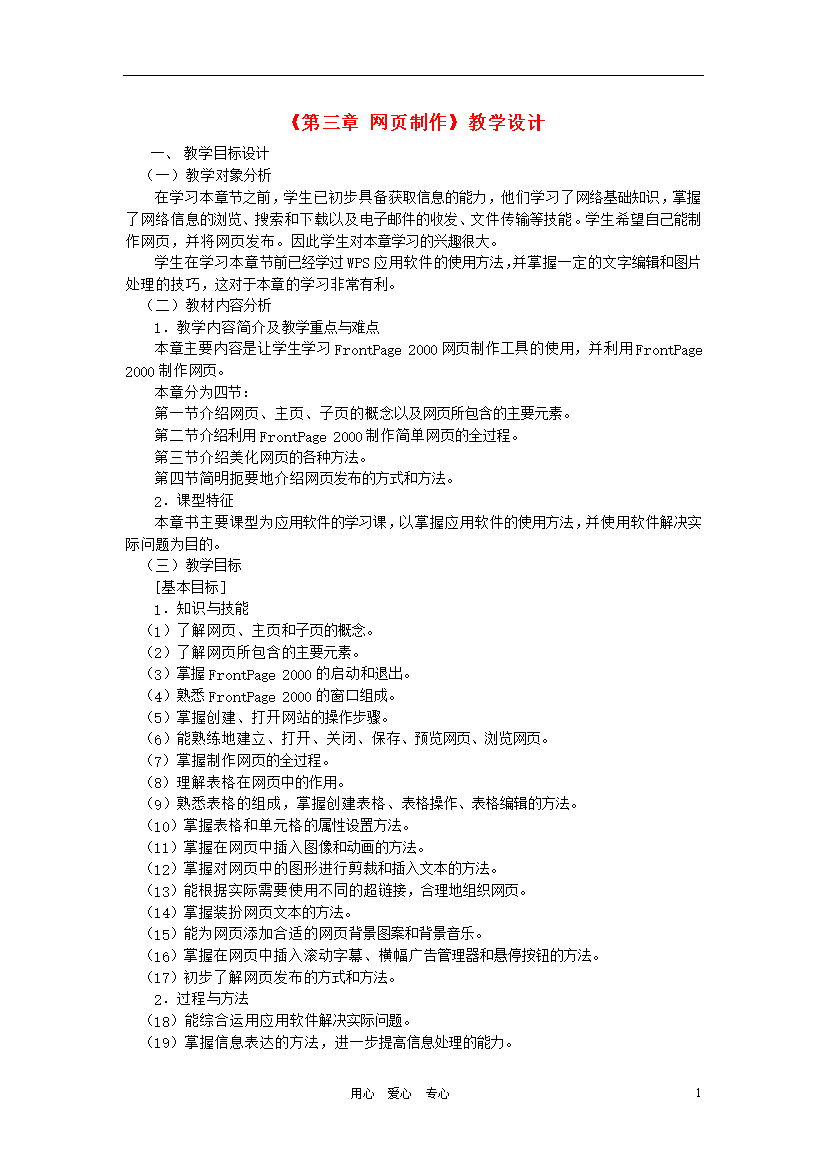 《第三章 网页制作》教学设计

一、 教学目标设计
（一）教学对象分析
在学习本章节之前，学生已初步具备获取信息的能力，他们学习了网络基础知识，掌握了网络信息的浏览、搜索和下载以及电子邮件的收发、文件传输等技能。学生希望自己能制作网页，并将网页发布。因此学生对本章学习的兴趣很大。
学生在学习本章节前已经学过WPS应用软件的使用方法，并掌握一定的文字编辑和图片处理的技巧，这对于本章的学习非常有利。
（二）教材内容分析
1．教学内容简介及教学重点与难点
本章主要内容是让学生学习FrontPage 2000网页制作工具的使用，并利用FrontPage 2000制作网页。
本章分为四节：
第一节介绍网页、主页、子页的概念以及网页所包含的主要元素。
第二节介绍利用FrontPage 2000制作简单网页的全过程。
第三节介绍美化网页的各种方法。
第四节简明扼要地介绍网页发布的方式和方法。
2．课型特征
本章书主要课型为应用软件的学习课，以掌握应用软件的使用方法，并使用软件解决实际问题为目的。
（三）教学目标
[基本目标]
1．知识与技能
（1）了解网页、主页和子页的概念。
（2）了解网页所包含的主要元素。
（3）掌握FrontPage 2000的启动和退出。
（4）熟悉FrontPage 2000的窗口组成。
（5）掌握创建、打开网站的操作步骤。
（6）能熟练地建立、打开、关闭、保存、预览网页、浏览网页。
（7）掌握制作网页的全过程。
（8）理解表格在网页中的作用。
（9）熟悉表格的组成，掌握创建表格、表格操作、表格编辑的方法。
（10）掌握表格和单元格的属性设置方法。
（11）掌握在网页中插入图像和动画的方法。
（12）掌握对网页中的图形进行剪裁和插入文本的方法。
（13）能根据实际需要使用不同的超链接，合理地组织网页。
（14）掌握装扮网页文本的方法。
（15）能为网页添加合适的网页背景图案和背景音乐。
（16）掌握在网页中插入滚动字幕、横幅广告管理器和悬停按钮的方法。
（17）初步了解网页发布的方式和方法。
2．过程与方法
（18）能综合运用应用软件解决实际问题。
（19）掌握信息表达的方法，进一步提高信息处理的能力。

用心 爱心 专心 1